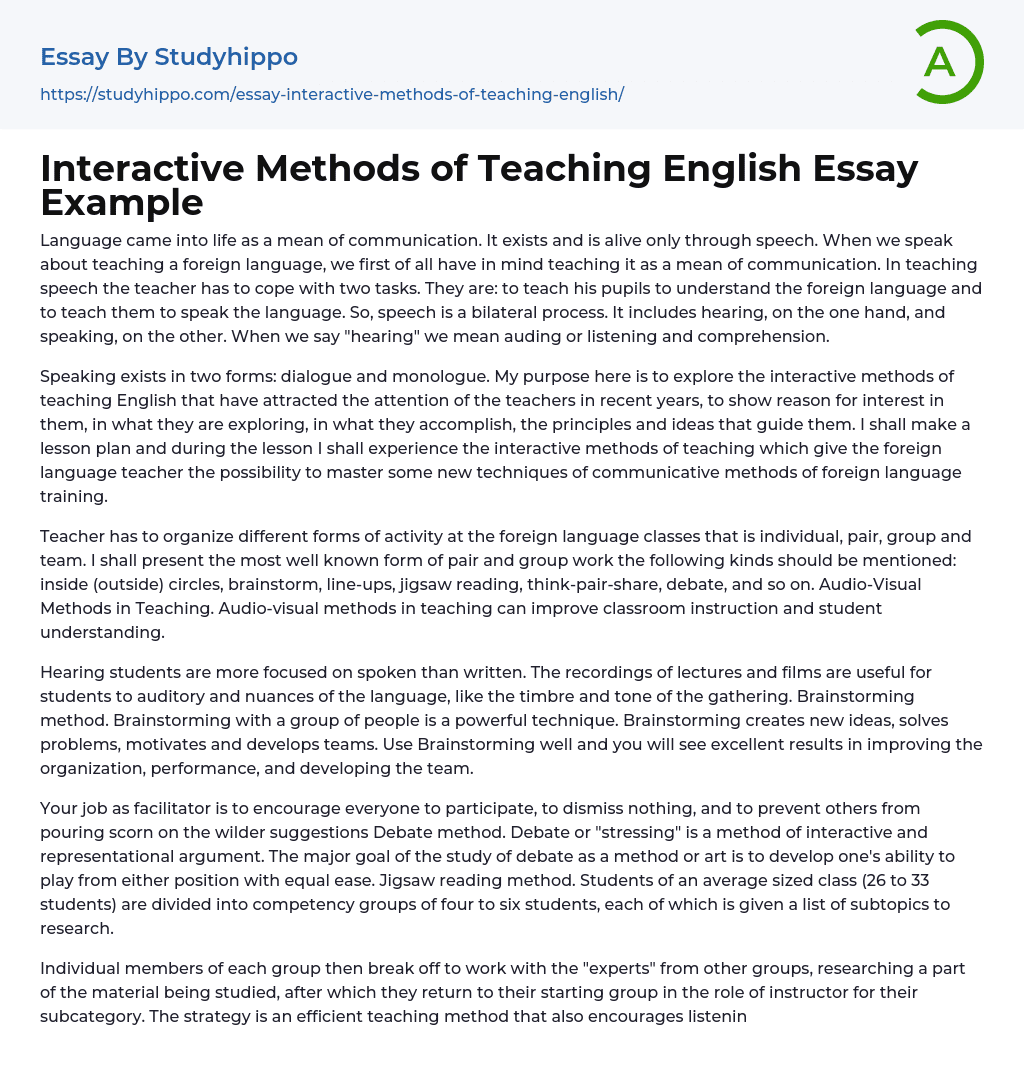 Essay By Studyhippo
https://studyhippo.com/essay-interactive-methods-of-teaching-english/

A

Interactive Methods of Teaching English Essay Example

Language came into life as a mean of communication. It exists and is alive only through speech. When we speak about teaching a foreign language, we first of all have in mind teaching it as a mean of communication. In teaching speech the teacher has to cope with two tasks. They are: to teach his pupils to understand the foreign language and to teach them to speak the language. So, speech is a bilateral process. It includes hearing, on the one hand, and speaking, on the other. When we say "hearing" we mean auding or listening and comprehension.

Speaking exists in two forms: dialogue and monologue. My purpose here is to explore the interactive methods of teaching English that have attracted the attention of the teachers in recent years, to show reason for interest in them, in what they are exploring, in what they accomplish, the principles and ideas that guide them. I shall make a lesson plan and during the lesson I shall experience the interactive methods of teaching which give the foreign language teacher the possibility to master some new techniques of communicative methods of foreign language training.

Teacher has to organize different forms of activity at the foreign language classes that is individual, pair, group and team. I shall present the most well known form of pair and group work the following kinds should be mentioned: inside (outside) circles, brainstorm, line-ups, jigsaw reading, think-pair-share, debate, and so on. Audio-Visual Methods in Teaching. Audio-visual methods in teaching can improve classroom instruction and student understanding.

Hearing students are more focused on spoken than written. The recordings of lectures and films are useful for students to auditory and nuances of the language, like the timbre and tone of the gathering. Brainstorming method. Brainstorming with a group of people is a powerful technique. Brainstorming creates new ideas, solves problems, motivates and develops teams. Use Brainstorming well and you will see excellent results in improving the organization, performance, and developing the team.

Your job as facilitator is to encourage everyone to participate, to dismiss nothing, and to prevent others from pouring scorn on the wilder suggestions Debate method. Debate or "stressing" is a method of interactive and representational argument. The major goal of the study of debate as a method or art is to develop one's ability to play from either position with equal ease. Jigsaw reading method. Students of an average sized class (26 to 33 students) are divided into competency groups of four to six students, each of which is given a list of subtopics to research.

Individual members of each group then break off to work with the "experts" from other groups, researching a part of the material being studied, after which they return to their starting group in the role of instructor for their subcategory. The strategy is an efficient teaching method that also encourages listenin